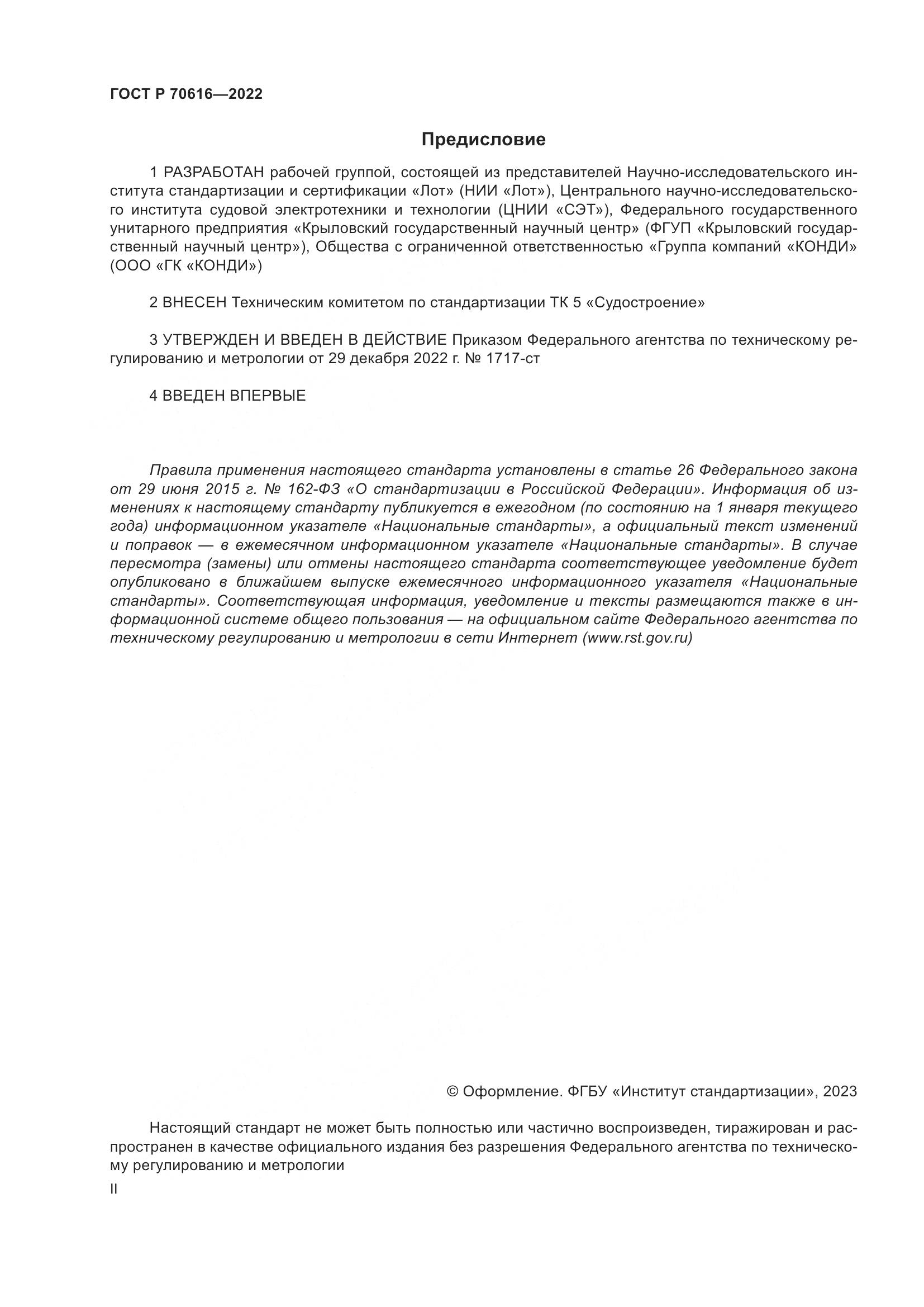 ГОСТ Р 70616—2022

Предисловие

1 РАЗРАБОТАН рабочей группой, состоящей из представителей Научно-исследовательского института стандартизации и сертификации «Лот» (НИИ «Лот»), Центрального научно-исследовательского института судовой электротехники и технологии (ЦНИИ «СЭТ»), Федерального государственного унитарного предприятия «Крыловский государственный научный центр» (ФГУП «Крыловский государственный научный центр»), Общества с ограниченной ответственностью «Группа компаний «КОНДИ» (ООО «ГК «КОНДИ»)

2 ВНЕСЕН Техническим комитетом по стандартизации ТК 5 «Судостроение»

3 УТВЕРЖДЕН И ВВЕДЕН В ДЕЙСТВИЕ Приказом Федерального агентства по техническому регулированию и метрологии от 29 декабря 2022 г. № 1717-ст

4 ВВЕДЕН ВПЕРВЫЕ

Правила применения настоящего стандарта установлены в статье 26 Федерального закона от 29 июня 2015 г. № 162-ФЗ «О стандартизации в Российской Федерации». Информация об изменениях к настоящему стандарту публикуется в ежегодном (по состоянию на 1 января текущего года) информационном указателе «Национальные стандарты», а официальный текст изменений и поправок — в ежемесячном информационном указателе «Национальные стандарты». В случае пересмотра (замены) или отмены настоящего стандарта соответствующее уведомление будет опубликовано в ближайшем выпуске ежемесячного информационного указателя «Национальные стандарты». Соответствующая информация, уведомление и тексты размещаются также в информационной системе общего пользования — на официальном сайте Федерального агентства по техническому регулированию и метрологии в сети Интернет (www.rst.gov.ru)

© Оформление. ФГБУ «Институт стандартизации», 2023

Настоящий стандарт не может быть полностью или частично воспроизведен, тиражирован и распространен в качестве официального издания без разрешения Федерального агентства по техническому регулированию и метрологии

II